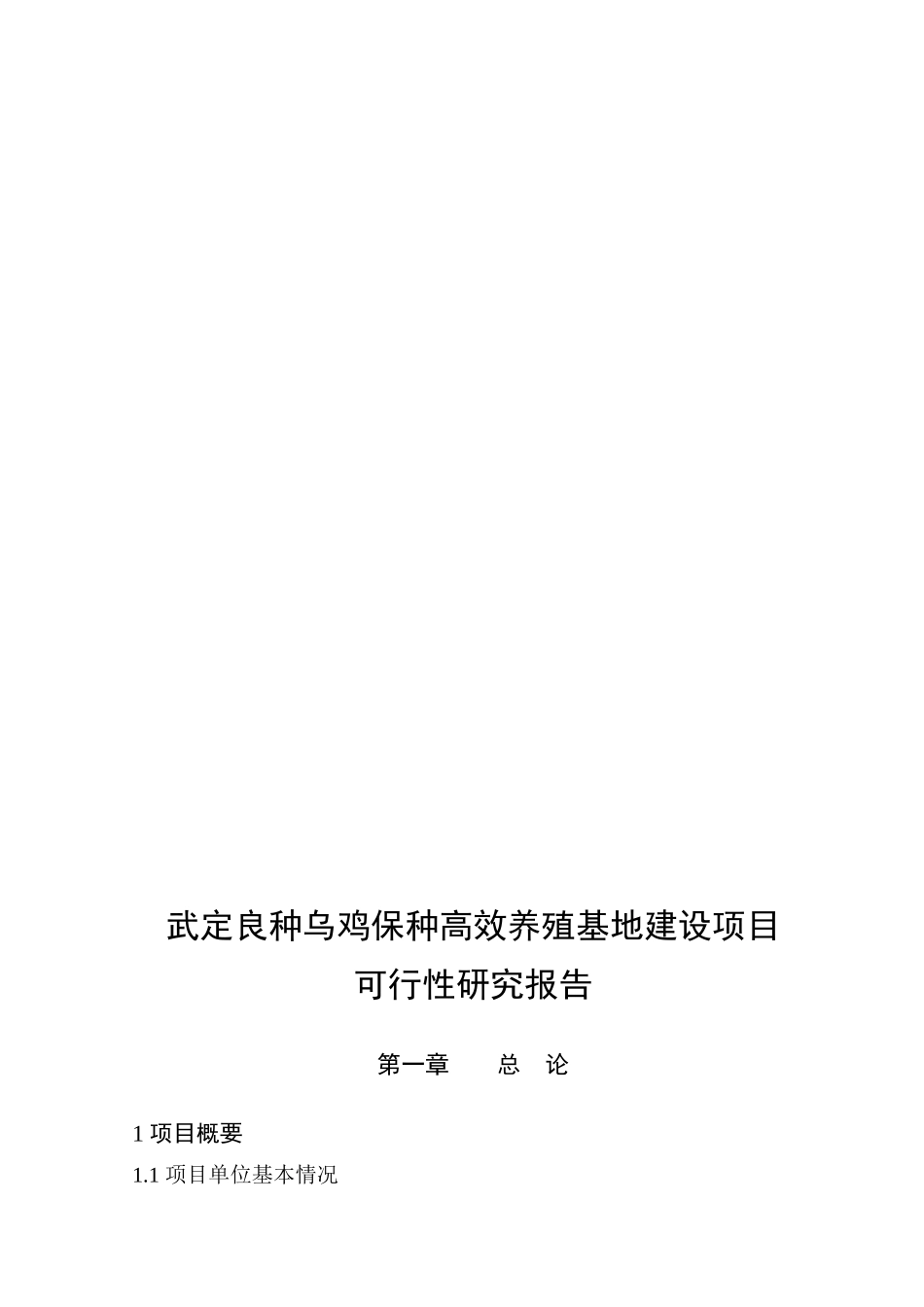 武定良种乌鸡保种高效养殖基地建设项目
可行性研究报告

第一章　　总　论

1 项目概要

1.1 项目单位基本情况